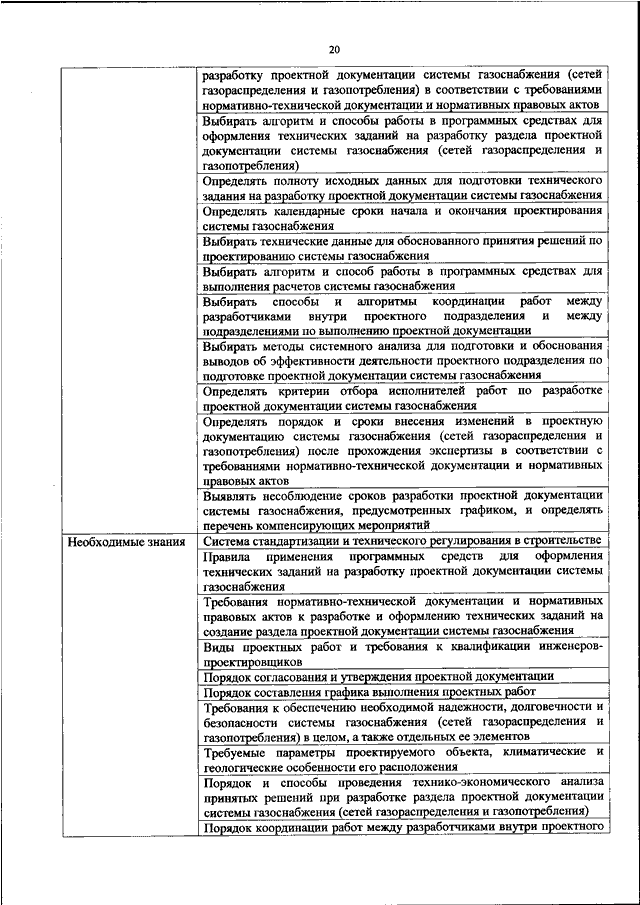 20

| | |
|---|---|
| | разработку проектной документации системы газоснабжения (сетей газораспределения и газопотребления) в соответствии с требованиями нормативно-технической документации и нормативных правовых актов |
| | Выбирать алгоритм и способы работы в программных средствах для оформления технических заданий на разработку раздела проектной документации системы газоснабжения (сетей газораспределения и газопотребления) |
| | Определять полноту исходных данных для подготовки технического задания на разработку проектной документации системы газоснабжения |
| | Определять календарные сроки начала и окончания проектирования системы газоснабжения |
| | Выбирать технические данные для обоснованного принятия решений по проектированию системы газоснабжения |
| | Выбирать алгоритм и способ работы в программных средствах для выполнения расчетов системы газоснабжения |
| | Выбирать способы и алгоритмы координации работ между разработчиками внутри проектного подразделения и между подразделениями по выполнению проектной документации |
| | Выбирать методы системного анализа для подготовки и обоснования выводов об эффективности деятельности проектного подразделения по подготовке проектной документации системы газоснабжения |
| | Определять критерии отбора исполнителей работ по разработке проектной документации системы газоснабжения |
| | Определять порядок и сроки внесения изменений в проектную документацию системы газоснабжения (сетей газораспределения и газопотребления) после прохождения экспертизы в соответствии с требованиями нормативно-технической документации и нормативных правовых актов |
| | Выявлять несоблюдение сроков разработки проектной документации системы газоснабжения, предусмотренных графиком, и определять перечень компенсирующих мероприятий |
| Необходимые знания | Система стандартизации и технического регулирования в строительстве |
| | Правила применения программных средств для оформления технических заданий на разработку проектной документации системы газоснабжения |
| | Требования нормативно-технической документации и нормативных правовых актов к разработке и оформлению технических заданий на создание раздела проектной документации системы газоснабжения |
| | Виды проектных работ и требования к квалификации инженеров-проектировщиков |
| | Порядок согласования и утверждения проектной документации |
| | Порядок составления графика выполнения проектных работ |
| | Требования к обеспечению необходимой надежности, долговечности и безопасности системы газоснабжения (сетей газораспределения и газопотребления) в целом, а также отдельных ее элементов |
| | Требуемые параметры проектируемого объекта, климатические и геологические особенности его расположения |
| | Порядок и способы проведения технико-экономического анализа принятых решений при разработке раздела проектной документации системы газоснабжения (сетей газораспределения и газопотребления) |
| | Порядок координации работ между разработчиками внутри проектного |